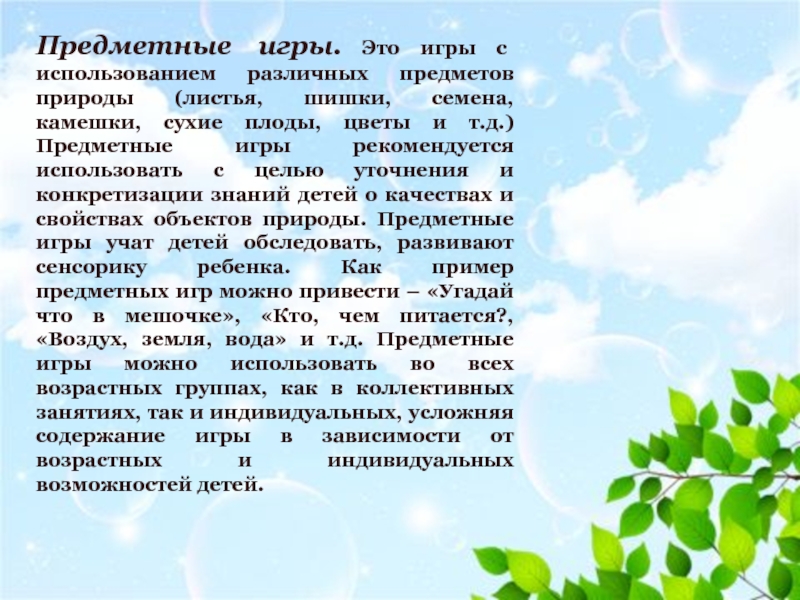 Предметные игры. Это игры с использованием различных предметов природы (листья, шишки, семена, камешки, сухие плоды, цветы и т.д.) Предметные игры рекомендуется использовать с целью уточнения и конкретизации знаний детей о качествах и свойствах объектов природы. Предметные игры учат детей обследовать, развивают сенсорику ребенка. Как пример предметных игр можно привести – «Угадай что в мешочке», «Кто, чем питается?, «Воздух, земля, вода» и т.д. Предметные игры можно использовать во всех возрастных группах, как в коллективных занятиях, так и индивидуальных, усложняя содержание игры в зависимости от возрастных и индивидуальных возможностей детей.